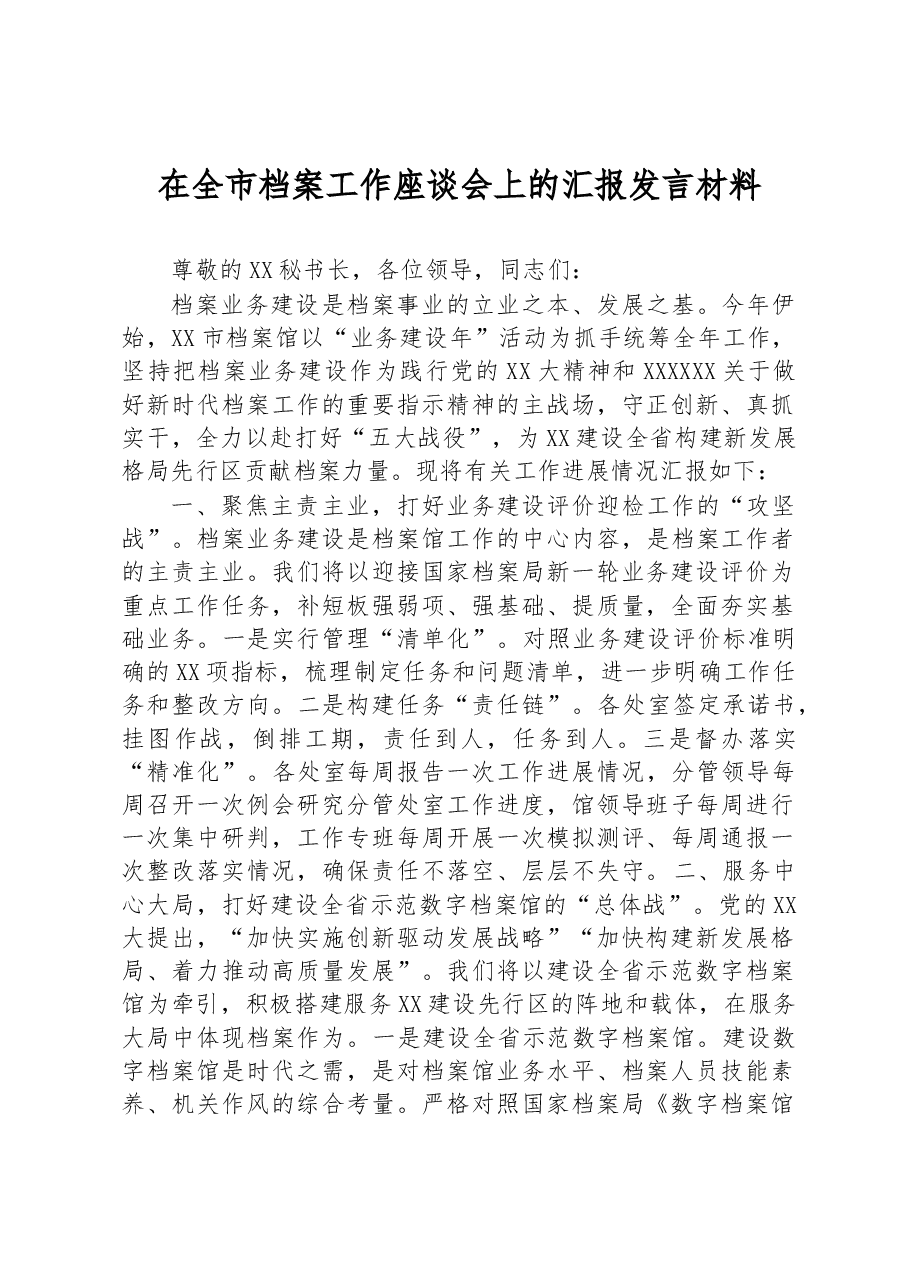 在全市档案工作座谈会上的汇报发言材料

尊敬的XX秘书长，各位领导，同志们：

档案业务建设是档案事业的立业之本、发展之基。今年伊始，XX市档案馆以“业务建设年”活动为抓手统筹全年工作，坚持把档案业务建设作为践行党的XX大精神和XXXXXX关于做好新时代档案工作的重要指示精神的主战场，守正创新、真抓实干，全力以赴打好“五大战役”，为XX建设全省构建新发展格局先行区贡献档案力量。现将有关工作进展情况汇报如下：

一、聚焦主责主业，打好业务建设评价迎检工作的“攻坚战”。档案业务建设是档案馆工作的中心内容，是档案工作者的主责主业。我们将以迎接国家档案局新一轮业务建设评价为重点工作任务，补短板强弱项、强基础、提质量，全面夯实基础业务。一是实行管理“清单化”。对照业务建设评价标准明确的XX项指标，梳理制定任务和问题清单，进一步明确工作任务和整改方向。二是构建任务“责任链”。各处室签定承诺书，挂图作战，倒排工期，责任到人，任务到人。三是督办落实“精准化”。各处室每周报告一次工作进展情况，分管领导每周召开一次例会研究分管处室工作进度，馆领导班子每周进行一次集中研判，工作专班每周开展一次模拟测评、每周通报一次整改落实情况，确保责任不落空、层层不失守。二、服务中心大局，打好建设全省示范数字档案馆的“总体战”。党的XX大提出，“加快实施创新驱动发展战略”“加快构建新发展格局、着力推动高质量发展”。我们将以建设全省示范数字档案馆为牵引，积极搭建服务XX建设先行区的阵地和载体，在服务大局中体现档案作为。一是建设全省示范数字档案馆。建设数字档案馆是时代之需，是对档案馆业务水平、档案人员技能素养、机关作风的综合考量。严格对照国家档案局《数字档案馆